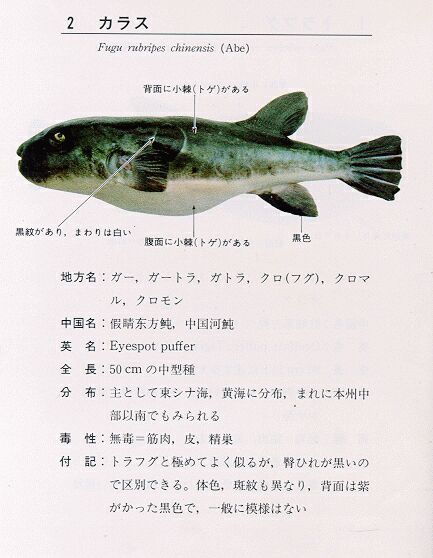 2　カラス

Fugu rubripes chinensis (Abe)

背面に小棘(トゲ)がある

黒紋があり，まわりは白い

腹面に小棘(トゲ)がある

黒色

地方名：ガー，ガートラ，ガトラ，クロ(フグ)，クロマル，クロモン

中国名：假睛东方鲀，中国河鲀

英　名：Eyespot puffer

全　長：50 cm の中型種

分　布：主として東シナ海，黄海に分布，まれに本州中部以南でもみられる

毒　性：無毒＝筋肉，皮，精巣

付　記：トラフグと極めてよく似るが，臀ひれが黒いので区別できる。体色，斑紋も異なり，背面は紫がかった黒色で，一般に模様はない